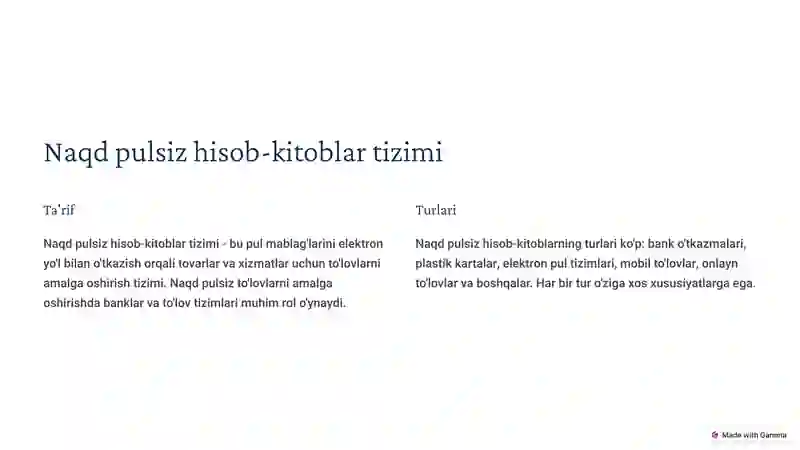 Naqd pulsiz hisob-kitoblar tizimi

Ta'rif

Naqd pulsiz hisob-kitoblar tizimi - bu pul mablag'larini elektron yo'l bilan o'tkazish orqali tovarlar va xizmatlar uchun to'lovlarni amalga oshirish tizimi. Naqd pulsiz to'lovlarni amalga oshirishda banklar va to'lov tizimlari muhim rol o'ynaydi.

Turlari

Naqd pulsiz hisob-kitoblarning turlari ko'p: bank o'tkazmalari, plastik kartalar, elektron pul tizimlari, mobil to'lovlar, onlayn to'lovlar va boshqalar. Har bir tur o'ziga xos xususiyatlarga ega.

Made with Gamma